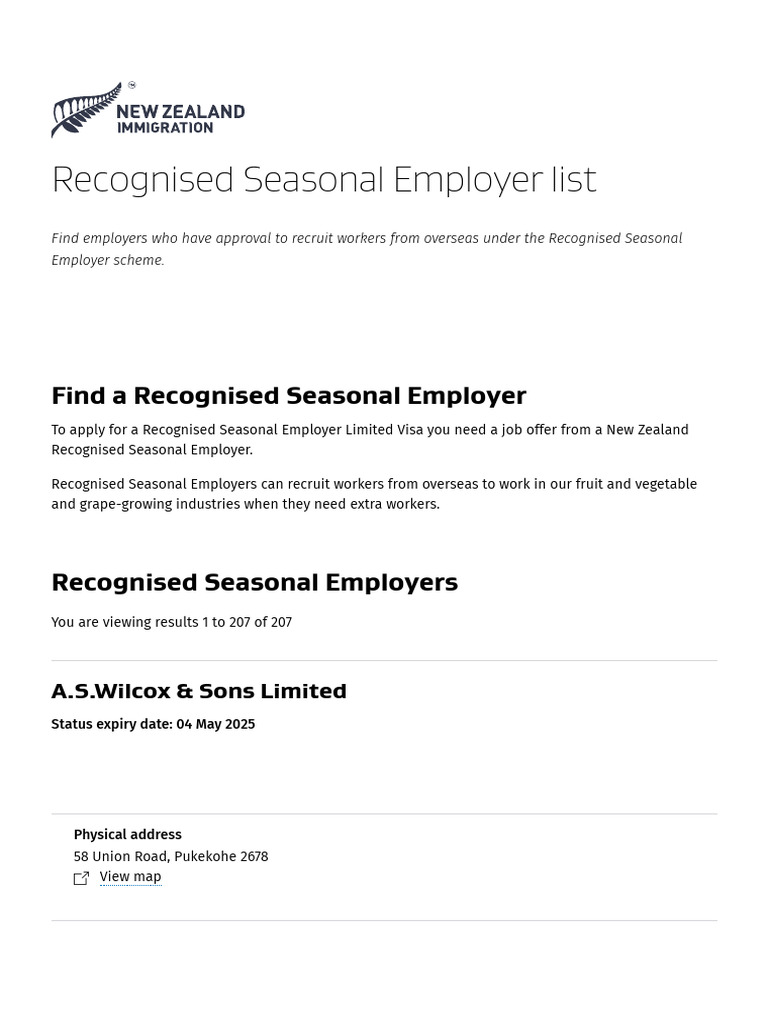 NEW ZEALAND IMMIGRATION

Recognised Seasonal Employer list

Find employers who have approval to recruit workers from overseas under the Recognised Seasonal Employer scheme.

Find a Recognised Seasonal Employer

To apply for a Recognised Seasonal Employer Limited Visa you need a job offer from a New Zealand Recognised Seasonal Employer.

Recognised Seasonal Employers can recruit workers from overseas to work in our fruit and vegetable and grape-growing industries when they need extra workers.

Recognised Seasonal Employers

You are viewing results 1 to 207 of 207

A.S.Wilcox & Sons Limited

Status expiry date: 04 May 2025

Physical address
58 Union Road, Pukekohe 2678
View map